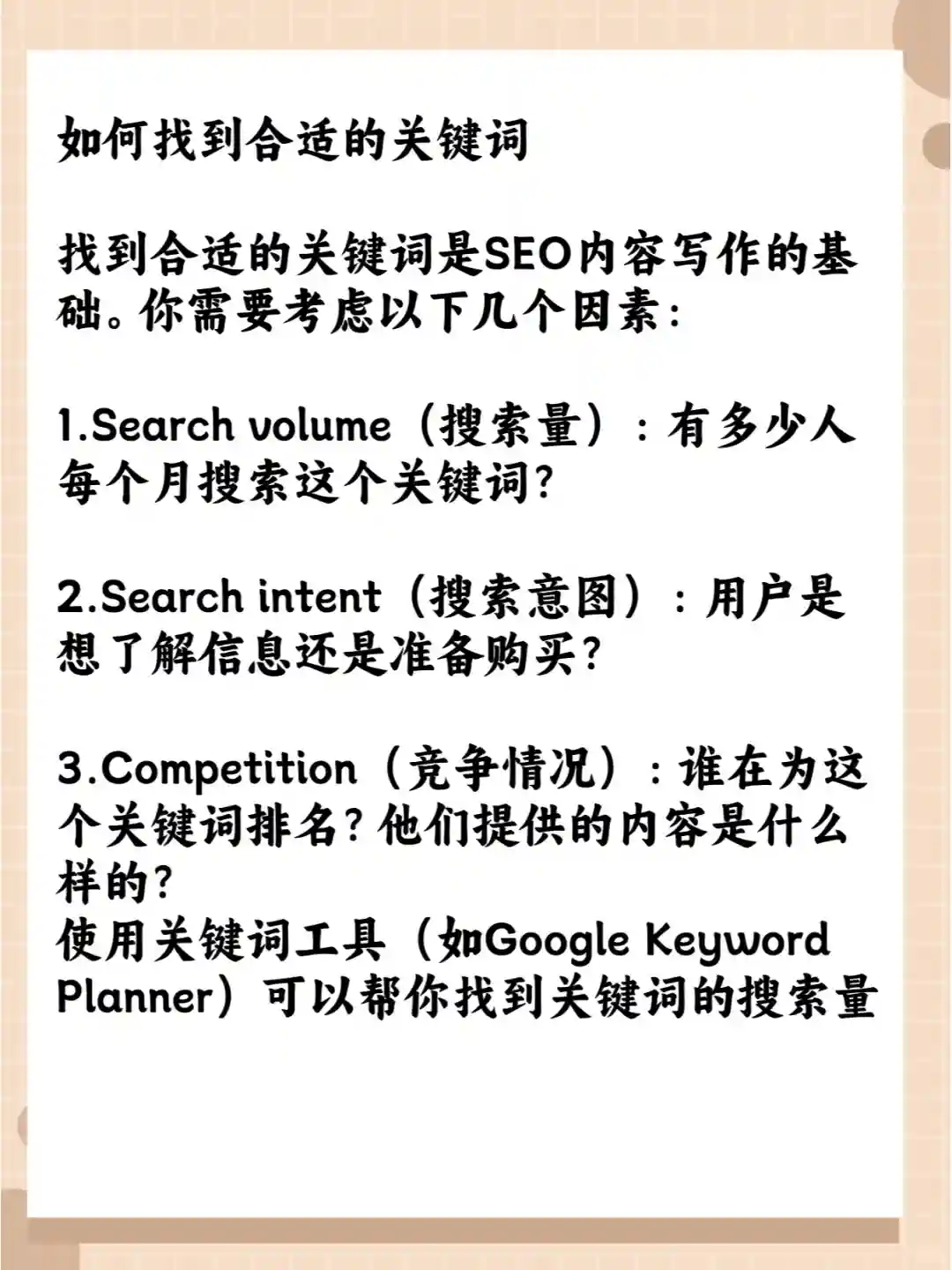 如何找到合适的关键词

找到合适的关键词是SEO内容写作的基础。你需要考虑以下几个因素：

1.Search volume（搜索量）：有多少人每个月搜索这个关键词？

2.Search intent（搜索意图）：用户是想了解信息还是准备购买？

3.Competition（竞争情况）：谁在为这个关键词排名？他们提供的内容是什么样的？
使用关键词工具（如Google Keyword Planner）可以帮你找到关键词的搜索量